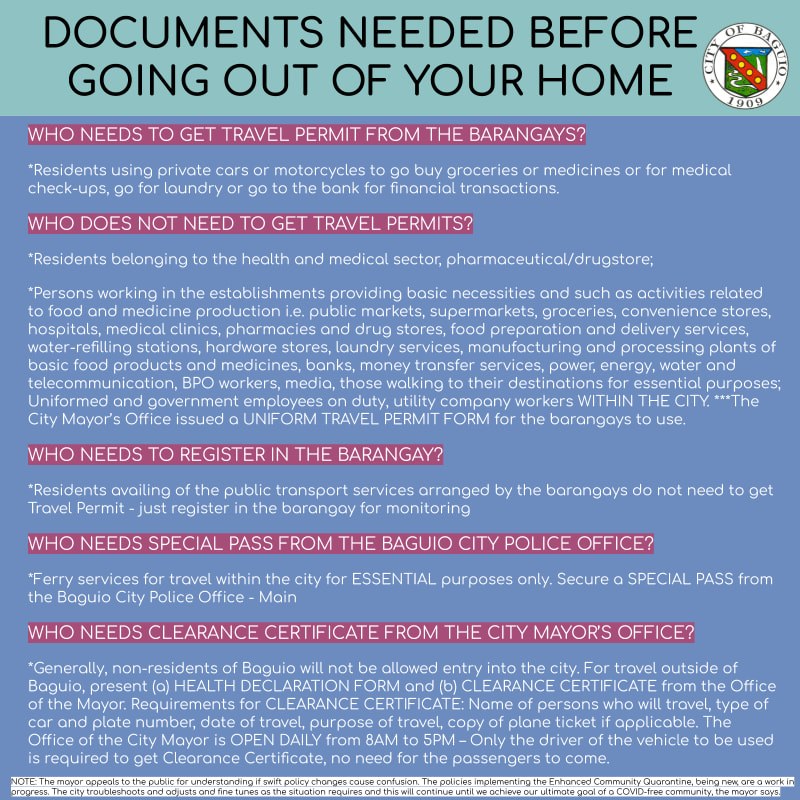 DOCUMENTS NEEDED BEFORE GOING OUT OF YOUR HOME

CITY OF BAGUIO
1909

WHO NEEDS TO GET TRAVEL PERMIT FROM THE BARANGAYS?

*Residents using private cars or motorcycles to go buy groceries or medicines or for medical check-ups, go for laundry or go to the bank for financial transactions.

WHO DOES NOT NEED TO GET TRAVEL PERMITS?

*Residents belonging to the health and medical sector, pharmaceutical/drugstore;

*Persons working in the establishments providing basic necessities and such as activities related to food and medicine production i.e. public markets, supermarkets, groceries, convenience stores, hospitals, medical clinics, pharmacies and drug stores, food preparation and delivery services, water-refilling stations, hardware stores, laundry services, manufacturing and processing plants of basic food products and medicines, banks, money transfer services, power, energy, water and telecommunication, BPO workers, media, those walking to their destinations for essential purposes; Uniformed and government employees on duty, utility company workers WITHIN THE CITY. ***The City Mayor's Office issued a UNIFORM TRAVEL PERMIT FORM for the barangays to use.

WHO NEEDS TO REGISTER IN THE BARANGAY?

*Residents availing of the public transport services arranged by the barangays do not need to get Travel Permit - just register in the barangay for monitoring

WHO NEEDS SPECIAL PASS FROM THE BAGUIO CITY POLICE OFFICE?

*Ferry services for travel within the city for ESSENTIAL purposes only. Secure a SPECIAL PASS from the Baguio City Police Office - Main

WHO NEEDS CLEARANCE CERTIFICATE FROM THE CITY MAYOR'S OFFICE?

*Generally, non-residents of Baguio will not be allowed entry into the city. For travel outside of Baguio, present (a) HEALTH DECLARATION FORM and (b) CLEARANCE CERTIFICATE from the Office of the Mayor. Requirements for CLEARANCE CERTIFICATE: Name of persons who will travel, type of car and plate number, date of travel, purpose of travel, copy of plane ticket if applicable. The Office of the City Mayor is OPEN DAILY from 8AM to 5PM – Only the driver of the vehicle to be used is required to get Clearance Certificate, no need for the passengers to come.

NOTE: The mayor appeals to the public for understanding if swift policy changes cause confusion. The policies implementing the Enhanced Community Quarantine, being new, are a work in progress. The city troubleshoots and adjusts and fine tunes as the situation requires and this will continue until we achieve our ultimate goal of a COVID-free community, the mayor says.